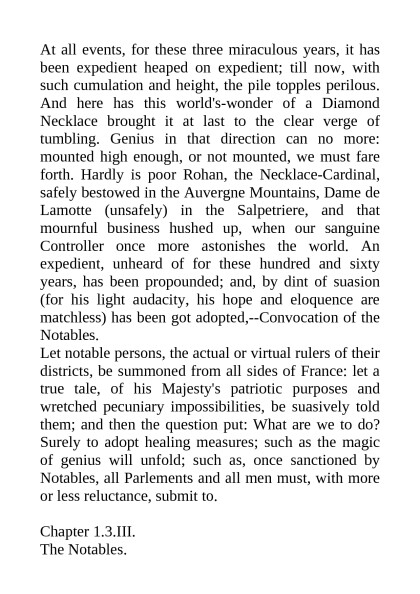 At all events, for these three miraculous years, it has been expedient heaped on expedient; till now, with such cumulation and height, the pile topples perilous. And here has this world's-wonder of a Diamond Necklace brought it at last to the clear verge of tumbling. Genius in that direction can no more: mounted high enough, or not mounted, we must fare forth. Hardly is poor Rohan, the Necklace-Cardinal, safely bestowed in the Auvergne Mountains, Dame de Lamotte (unsafely) in the Salpetriere, and that mournful business hushed up, when our sanguine Controller once more astonishes the world. An expedient, unheard of for these hundred and sixty years, has been propounded; and, by dint of suasion (for his light audacity, his hope and eloquence are matchless) has been got adopted,--Convocation of the Notables.
Let notable persons, the actual or virtual rulers of their districts, be summoned from all sides of France: let a true tale, of his Majesty's patriotic purposes and wretched pecuniary impossibilities, be suasively told them; and then the question put: What are we to do? Surely to adopt healing measures; such as the magic of genius will unfold; such as, once sanctioned by Notables, all Parlements and all men must, with more or less reluctance, submit to.

Chapter 1.3.III.
The Notables.